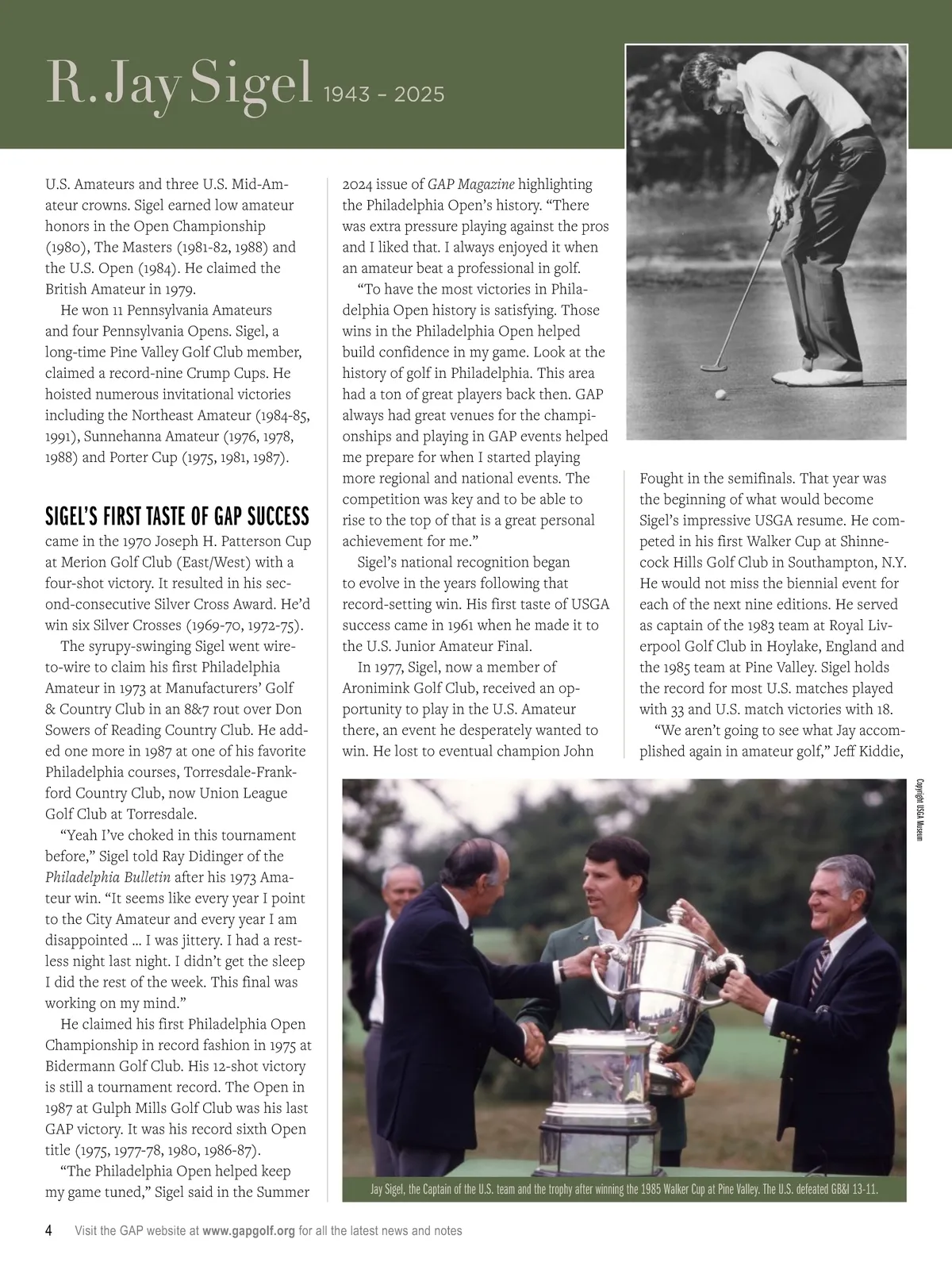 R. Jay Sigel 1943 - 2025

U.S. Amateurs and three U.S. Mid-Amateur crowns. Sigel earned low amateur honors in the Open Championship (1980), The Masters (1981-82, 1988) and the U.S. Open (1984). He claimed the British Amateur in 1979.

He won 11 Pennsylvania Amateurs and four Pennsylvania Opens. Sigel, a long-time Pine Valley Golf Club member, claimed a record-nine Crump Cups. He hoisted numerous invitational victories including the Northeast Amateur (1984-85, 1991), Sunnehanna Amateur (1976, 1978, 1988) and Porter Cup (1975, 1981, 1987).

SIGEL'S FIRST TASTE OF GAP SUCCESS came in the 1970 Joseph H. Patterson Cup at Merion Golf Club (East/West) with a four-shot victory. It resulted in his second-consecutive Silver Cross Award. He'd win six Silver Crosses (1969-70, 1972-75).

The syrupy-swinging Sigel went wire-to-wire to claim his first Philadelphia Amateur in 1973 at Manufacturers' Golf & Country Club in an 8&7 rout over Don Sowers of Reading Country Club. He added one more in 1987 at one of his favorite Philadelphia courses, Torresdale-Frankford Country Club, now Union League Golf Club at Torresdale.

"Yeah I've choked in this tournament before," Sigel told Ray Didinger of the Philadelphia Bulletin after his 1973 Amateur win. "It seems like every year I point to the City Amateur and every year I am disappointed ... I was jittery. I had a restless night last night. I didn't get the sleep I did the rest of the week. This final was working on my mind."

He claimed his first Philadelphia Open Championship in record fashion in 1975 at Bidermann Golf Club. His 12-shot victory is still a tournament record. The Open in 1987 at Gulph Mills Golf Club was his last GAP victory. It was his record sixth Open title (1975, 1977-78, 1980, 1986-87).

"The Philadelphia Open helped keep my game tuned," Sigel said in the Summer 2024 issue of GAP Magazine highlighting the Philadelphia Open's history. "There was extra pressure playing against the pros and I liked that. I always enjoyed it when an amateur beat a professional in golf.

"To have the most victories in Philadelphia Open history is satisfying. Those wins in the Philadelphia Open helped build confidence in my game. Look at the history of golf in Philadelphia. This area had a ton of great players back then. GAP always had great venues for the championships and playing in GAP events helped me prepare for when I started playing more regional and national events. The competition was key and to be able to rise to the top of that is a great personal achievement for me."

Sigel's national recognition began to evolve in the years following that record-setting win. His first taste of USGA success came in 1961 when he made it to the U.S. Junior Amateur Final.

In 1977, Sigel, now a member of Aronimink Golf Club, received an opportunity to play in the U.S. Amateur there, an event he desperately wanted to win. He lost to eventual champion John Fought in the semifinals. That year was the beginning of what would become Sigel's impressive USGA resume. He competed in his first Walker Cup at Shinnecock Hills Golf Club in Southampton, N.Y. He would not miss the biennial event for each of the next nine editions. He served as captain of the 1983 team at Royal Liverpool Golf Club in Hoylake, England and the 1985 team at Pine Valley. Sigel holds the record for most U.S. matches played with 33 and U.S. match victories with 18.

"We aren't going to see what Jay accomplished again in amateur golf," Jeff Kiddie,

Copyright USGA Museum

Jay Sigel, the Captain of the U.S. team and the trophy after winning the 1985 Walker Cup at Pine Valley. The U.S. defeated GB&I 13-11.

4 Visit the GAP website at www.gapgolf.org for all the latest news and notes